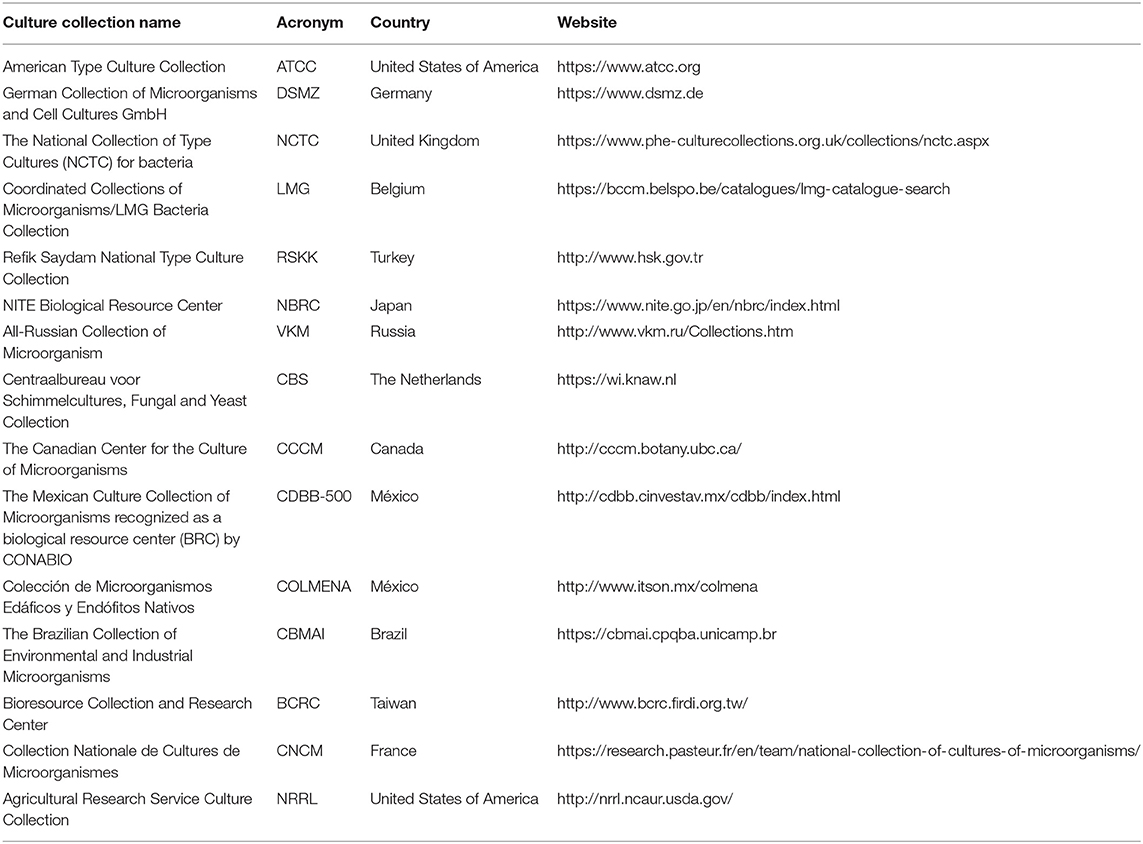 | Culture collection name | Acronym | Country | Website |
|---|---|---|---|
| American Type Culture Collection | ATCC | United States of America | https://www.atcc.org |
| German Collection of Microorganisms and Cell Cultures GmbH | DSMZ | Germany | https://www.dsmz.de |
| The National Collection of Type Cultures (NCTC) for bacteria | NCTC | United Kingdom | https://www.phe-culturecollections.org.uk/collections/nctc.aspx |
| Coordinated Collections of Microorganisms/LMG Bacteria Collection | LMG | Belgium | https://bccm.belspo.be/catalogues/lmg-catalogue-search |
| Refik Saydam National Type Culture Collection | RSKK | Turkey | http://www.hsk.gov.tr |
| NITE Biological Resource Center | NBRC | Japan | https://www.nite.go.jp/en/nbrc/index.html |
| All-Russian Collection of Microorganism | VKM | Russia | http://www.vkm.ru/Collections.htm |
| Centraalbureau voor Schimmelcultures, Fungal and Yeast Collection | CBS | The Netherlands | https://wi.knaw.nl |
| The Canadian Center for the Culture of Microorganisms | CCCM | Canada | http://cccm.botany.ubc.ca/ |
| The Mexican Culture Collection of Microorganisms recognized as a biological resource center (BRC) by CONABIO | CDBB-500 | México | http://cdbb.cinvestav.mx/cdbb/index.html |
| Colección de Microorganismos Edáficos y Endófitos Nativos | COLMENA | México | http://www.itson.mx/colmena |
| The Brazilian Collection of Environmental and Industrial Microorganisms | CBMAI | Brazil | https://cbmai.cpqba.unicamp.br |
| Bioresource Collection and Research Center | BCRC | Taiwan | http://www.bcrc.firdi.org.tw/ |
| Collection Nationale de Cultures de Microorganismes | CNCM | France | https://research.pasteur.fr/en/team/national-collection-of-cultures-of-microorganisms/ |
| Agricultural Research Service Culture Collection | NRRL | United States of America | http://nrrl.ncaur.usda.gov/ |